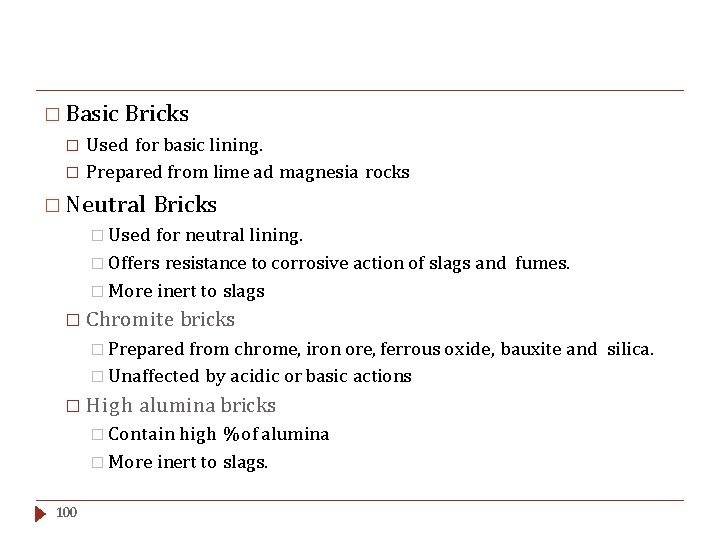 □ Basic Bricks

□ Used for basic lining.

□ Prepared from lime ad magnesia rocks

□ Neutral Bricks

□ Used for neutral lining.

□ Offers resistance to corrosive action of slags and fumes.

□ More inert to slags

□ Chromite bricks

□ Prepared from chrome, iron ore, ferrous oxide, bauxite and silica.

□ Unaffected by acidic or basic actions

□ High alumina bricks

□ Contain high % of alumina

□ More inert to slags.

100